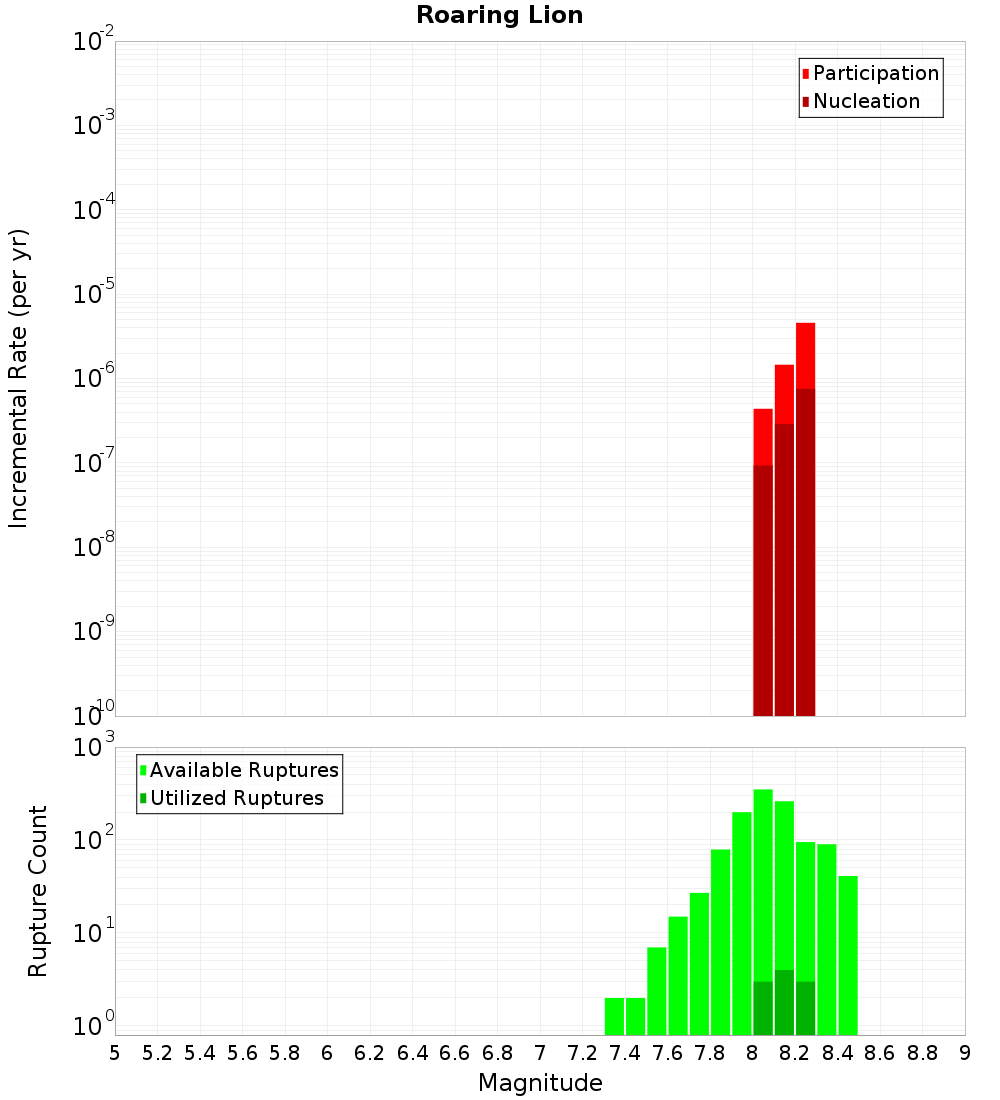 Roaring Lion

Participation
Nucleation

Incremental Rate (per yr)

$10^{-2}$
$10^{-3}$
$10^{-4}$
$10^{-5}$
$10^{-6}$
$10^{-7}$
$10^{-8}$
$10^{-9}$
$10^{-10}$

Available Ruptures
Utilized Ruptures

Rupture Count

$10^{3}$
$10^{2}$
$10^{1}$
$10^{0}$

5 5.2 5.4 5.6 5.8 6 6.2 6.4 6.6 6.8 7 7.2 7.4 7.6 7.8 8 8.2 8.4 8.6 8.8 9

Magnitude